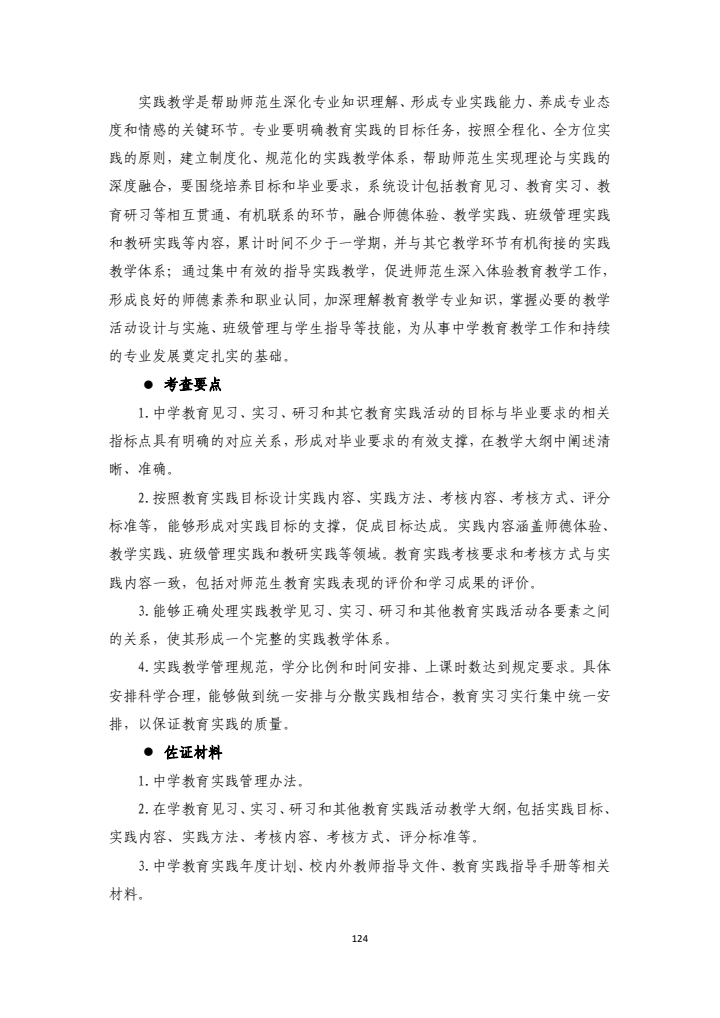 实践教学是帮助师范生深化专业知识理解、形成专业实践能力、养成专业态度和情感的关键环节。专业要明确教育实践的目标任务，按照全程化、全方位实践的原则，建立制度化、规范化的实践教学体系，帮助师范生实现理论与实践的深度融合，要围绕培养目标和毕业要求，系统设计包括教育见习、教育实习、教育研习等相互贯通、有机联系的环节，融合师德体验、教学实践、班级管理实践和教研实践等内容，累计时间不少于一学期，并与其它教学环节有机衔接的实践教学体系；通过集中有效的指导实践教学，促进师范生深入体验教育教学工作，形成良好的师德素养和职业认同，加深理解教育教学专业知识，掌握必要的教学活动设计与实施、班级管理与学生指导等技能，为从事中学教育教学工作和持续的专业发展奠定扎实的基础。

● 考查要点

1. 中学教育见习、实习、研习和其它教育实践活动的目标与毕业要求的相关指标点具有明确的对应关系，形成对毕业要求的有效支撑，在教学大纲中阐述清晰、准确。

2. 按照教育实践目标设计实践内容、实践方法、考核内容、考核方式、评分标准等，能够形成对实践目标的支撑，促成目标达成。实践内容涵盖师德体验、教学实践、班级管理实践和教研实践等领域。教育实践考核要求和考核方式与实践内容一致，包括对师范生教育实践表现的评价和学习成果的评价。

3. 能够正确处理实践教学见习、实习、研习和其他教育实践活动各要素之间的关系，使其形成一个完整的实践教学体系。

4. 实践教学管理规范，学分比例和时间安排、上课时数达到规定要求。具体安排科学合理，能够做到统一安排与分散实践相结合，教育实习实行集中统一安排，以保证教育实践的质量。

● 佐证材料

1. 中学教育实践管理办法。

2. 在学教育见习、实习、研习和其他教育实践活动教学大纲，包括实践目标、实践内容、实践方法、考核内容、考核方式、评分标准等。

3. 中学教育实践年度计划、校内外教师指导文件、教育实践指导手册等相关材料。

124